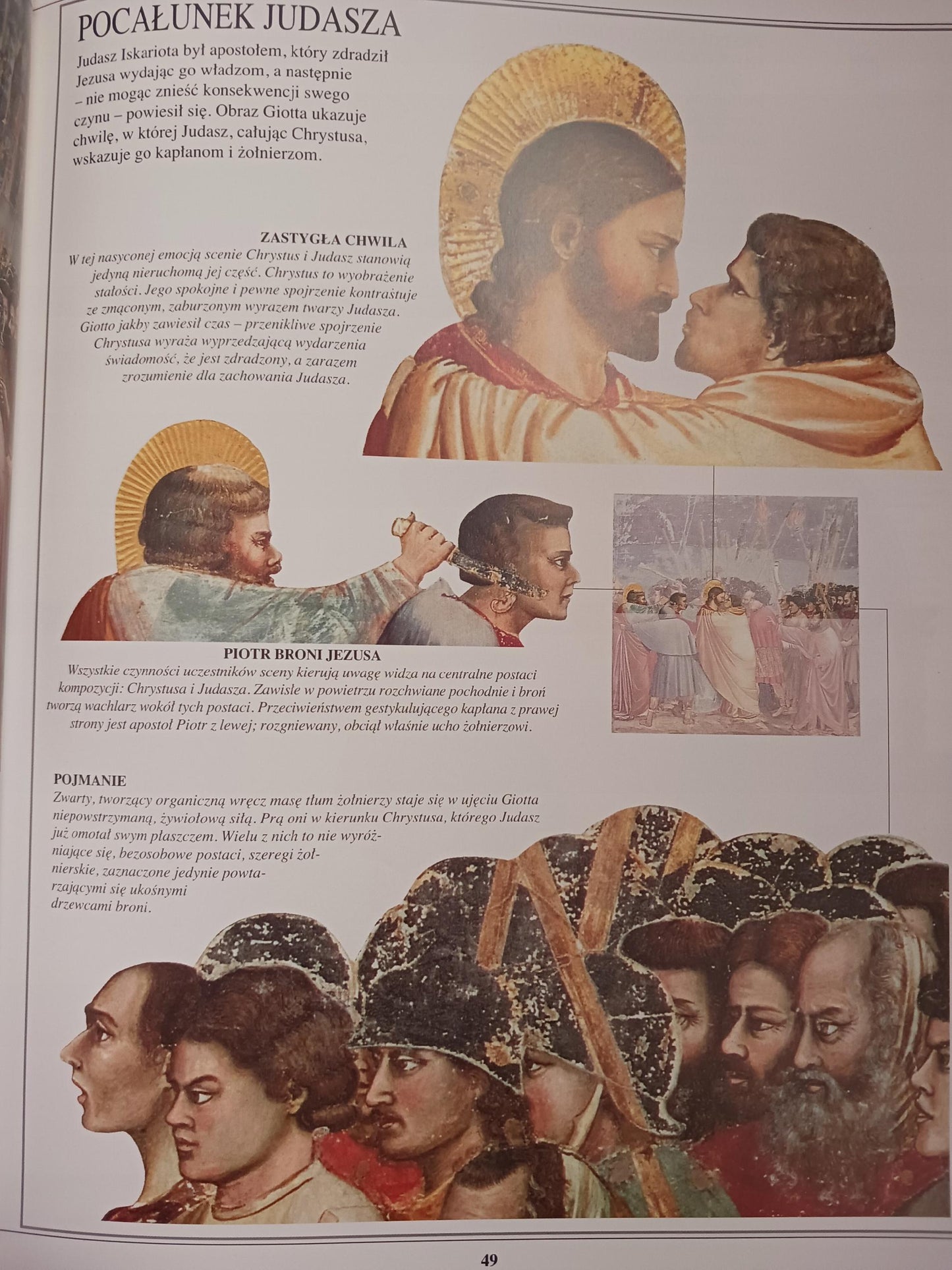 POCAŁUNEK JUDASZA

Judasz Iskariota był apostołem, który zdradził Jezusa wydając go władzom, a następnie – nie mogąc znieść konsekwencji swego czynu – powiesił się. Obraz Giotta ukazuje chwilę, w której Judasz, całując Chrystusa, wskazuje go kapłanom i żołnierzom.

ZASTYGŁA CHWILA
W tej nasyconej emocją scenie Chrystus i Judasz stanowią jedyną nieruchomą jej część. Chrystus to wyobrażenie stałości. Jego spokojne i pewne spojrzenie kontrastuje ze zmąconym, zaburzonym wyrazem twarzy Judasza. Giotto jakby zawiesił czas – przenikliwe spojrzenie Chrystusa wyraża wyprzedzającą wydarzenia świadomość, że jest zdradzony, a zarazem zrozumienie dla zachowania Judasza.

PIOTR BRONI JEZUSA
Wszystkie czynności uczestników sceny kierują uwagę widza na centralne postaci kompozycji: Chrystusa i Judasza. Zawisłe w powietrzu rozchwiane pochodnie i broń tworzą wachlarz wokół tych postaci. Przeciwieństwem gestykulującego kapłana z prawej strony jest apostoł Piotr z lewej; rozgniewany, obciął właśnie ucho żołnierzowi.

POJMANIE
Zwarty, tworzący organiczną wręcz masę tłum żołnierzy staje się w ujęciu Giotta niepowstrzymaną, żywiołową siłą. Prą oni w kierunku Chrystusa, którego Judasz już omotał swym płaszczem. Wielu z nich to nie wyróżniające się, bezosobowe postaci, szeregi żołnierskie, zaznaczone jedynie powtarzającymi się ukośnymi drzewcami broni.

49